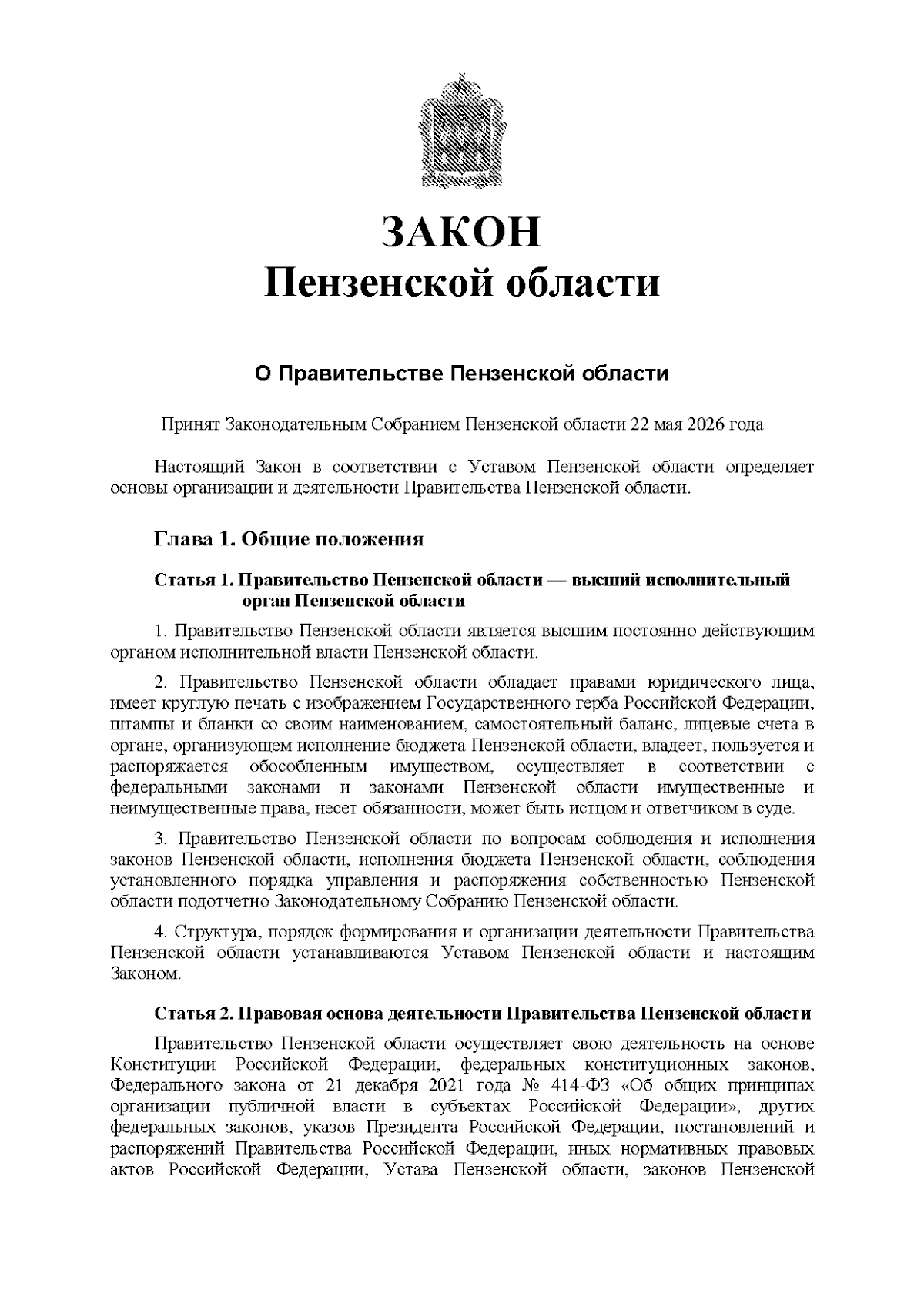 ЗАКОН
Пензенской области

О Правительстве Пензенской области

Принят Законодательным Собранием Пензенской области 22 мая 2026 года

Настоящий Закон в соответствии с Уставом Пензенской области определяет основы организации и деятельности Правительства Пензенской области.

Глава 1. Общие положения

Статья 1. Правительство Пензенской области — высший исполнительный орган Пензенской области

1. Правительство Пензенской области является высшим постоянно действующим органом исполнительной власти Пензенской области.

2. Правительство Пензенской области обладает правами юридического лица, имеет круглую печать с изображением Государственного герба Российской Федерации, штампы и бланки со своим наименованием, самостоятельный баланс, лицевые счета в органе, организующем исполнение бюджета Пензенской области, владеет, пользуется и распоряжается обособленным имуществом, осуществляет в соответствии с федеральными законами и законами Пензенской области имущественные и неимущественные права, несет обязанности, может быть истцом и ответчиком в суде.

3. Правительство Пензенской области по вопросам соблюдения и исполнения законов Пензенской области, исполнения бюджета Пензенской области, соблюдения установленного порядка управления и распоряжения собственностью Пензенской области подотчетно Законодательному Собранию Пензенской области.

4. Структура, порядок формирования и организации деятельности Правительства Пензенской области устанавливаются Уставом Пензенской области и настоящим Законом.

Статья 2. Правовая основа деятельности Правительства Пензенской области

Правительство Пензенской области осуществляет свою деятельность на основе Конституции Российской Федерации, федеральных конституционных законов, Федерального закона от 21 декабря 2021 года № 414-ФЗ «Об общих принципах организации публичной власти в субъектах Российской Федерации», других федеральных законов, указов Президента Российской Федерации, постановлений и распоряжений Правительства Российской Федерации, иных нормативных правовых актов Российской Федерации, Устава Пензенской области, законов Пензенской